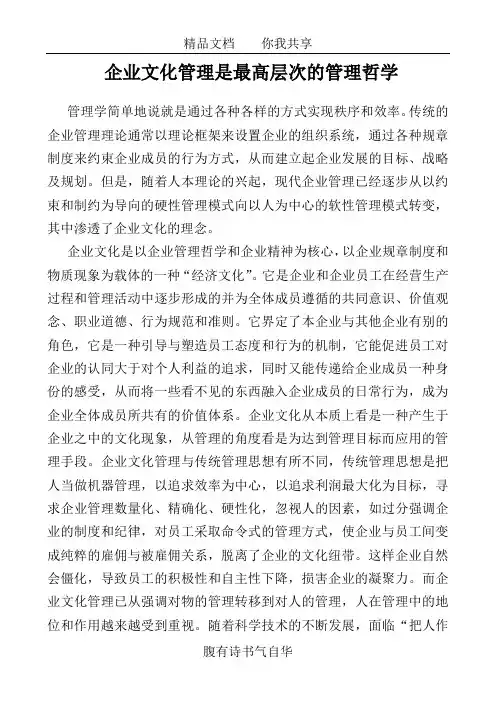 精品文档　　你我共享

企业文化管理是最高层次的管理哲学

管理学简单地说就是通过各种各样的方式实现秩序和效率。传统的企业管理理论通常以理论框架来设置企业的组织系统，通过各种规章制度来约束企业成员的行为方式，从而建立起企业发展的目标、战略及规划。但是，随着人本理论的兴起，现代企业管理已经逐步从以约束和制约为导向的硬性管理模式向以人为中心的软性管理模式转变，其中渗透了企业文化的理念。

企业文化是以企业管理哲学和企业精神为核心，以企业规章制度和物质现象为载体的一种“经济文化”。它是企业和企业员工在经营生产过程和管理活动中逐步形成的并为全体成员遵循的共同意识、价值观念、职业道德、行为规范和准则。它界定了本企业与其他企业有别的角色，它是一种引导与塑造员工态度和行为的机制，它能促进员工对企业的认同大于对个人利益的追求，同时又能传递给企业成员一种身份的感受，从而将一些看不见的东西融入企业成员的日常行为，成为企业全体成员所共有的价值体系。企业文化从本质上看是一种产生于企业之中的文化现象，从管理的角度看是为达到管理目标而应用的管理手段。企业文化管理与传统管理思想有所不同，传统管理思想是把人当做机器管理，以追求效率为中心，以追求利润最大化为目标，寻求企业管理数量化、精确化、硬性化，忽视人的因素，如过分强调企业的制度和纪律，对员工采取命令式的管理方式，使企业与员工间变成纯粹的雇佣与被雇佣关系，脱离了企业的文化纽带。这样企业自然会僵化，导致员工的积极性和自主性下降，损害企业的凝聚力。而企业文化管理已从强调对物的管理转移到对人的管理，人在管理中的地位和作用越来越受到重视。随着科学技术的不断发展，面临“把人作

腹有诗书气自华